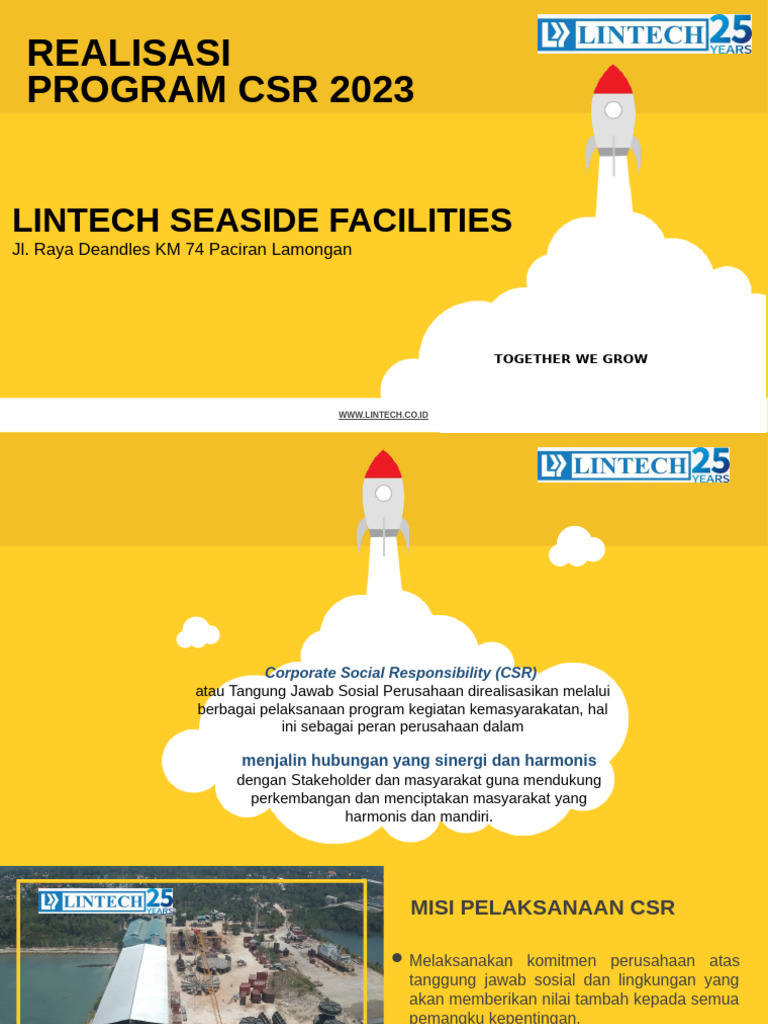 REALISASI PROGRAM CSR 2023

LINTECH 25 YEARS

LINTECH SEASIDE FACILITIES

Jl. Raya Deandles KM 74 Paciran Lamongan

TOGETHER WE GROW

WWW.LINTECH.CO.ID

LINTECH 25 YEARS

Corporate Social Responsibility (CSR)
atau Tangung Jawab Sosial Perusahaan direalisasikan melalui berbagai pelaksanaan program kegiatan kemasyarakatan, hal ini sebagai peran perusahaan dalam

menjalin hubungan yang sinergi dan harmonis
dengan Stakeholder dan masyarakat guna mendukung perkembangan dan menciptakan masyarakat yang harmonis dan mandiri.

LINTECH 25 YEARS

MISI PELAKSANAAN CSR

Melaksanakan komitmen perusahaan atas tanggung jawab sosial dan lingkungan yang akan memberikan nilai tambah kepada semua pemangku kepentingan.